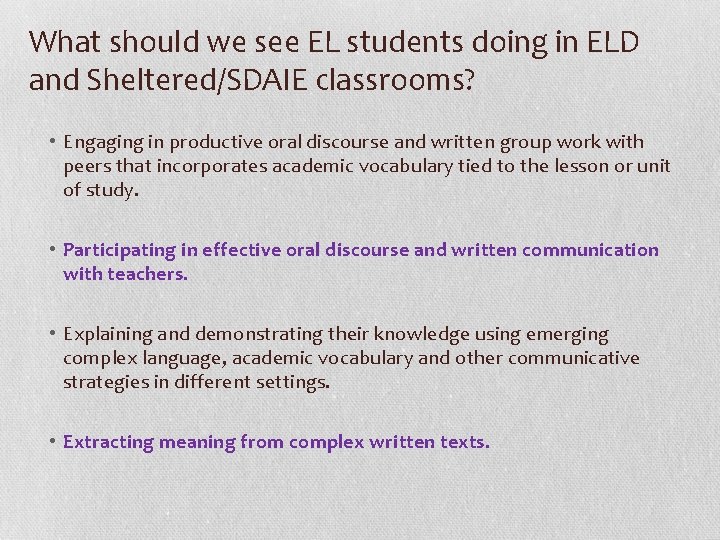 What should we see EL students doing in ELD and Sheltered/SDAIE classrooms?

• Engaging in productive oral discourse and written group work with peers that incorporates academic vocabulary tied to the lesson or unit of study.

• Participating in effective oral discourse and written communication with teachers.

• Explaining and demonstrating their knowledge using emerging complex language, academic vocabulary and other communicative strategies in different settings.

• Extracting meaning from complex written texts.